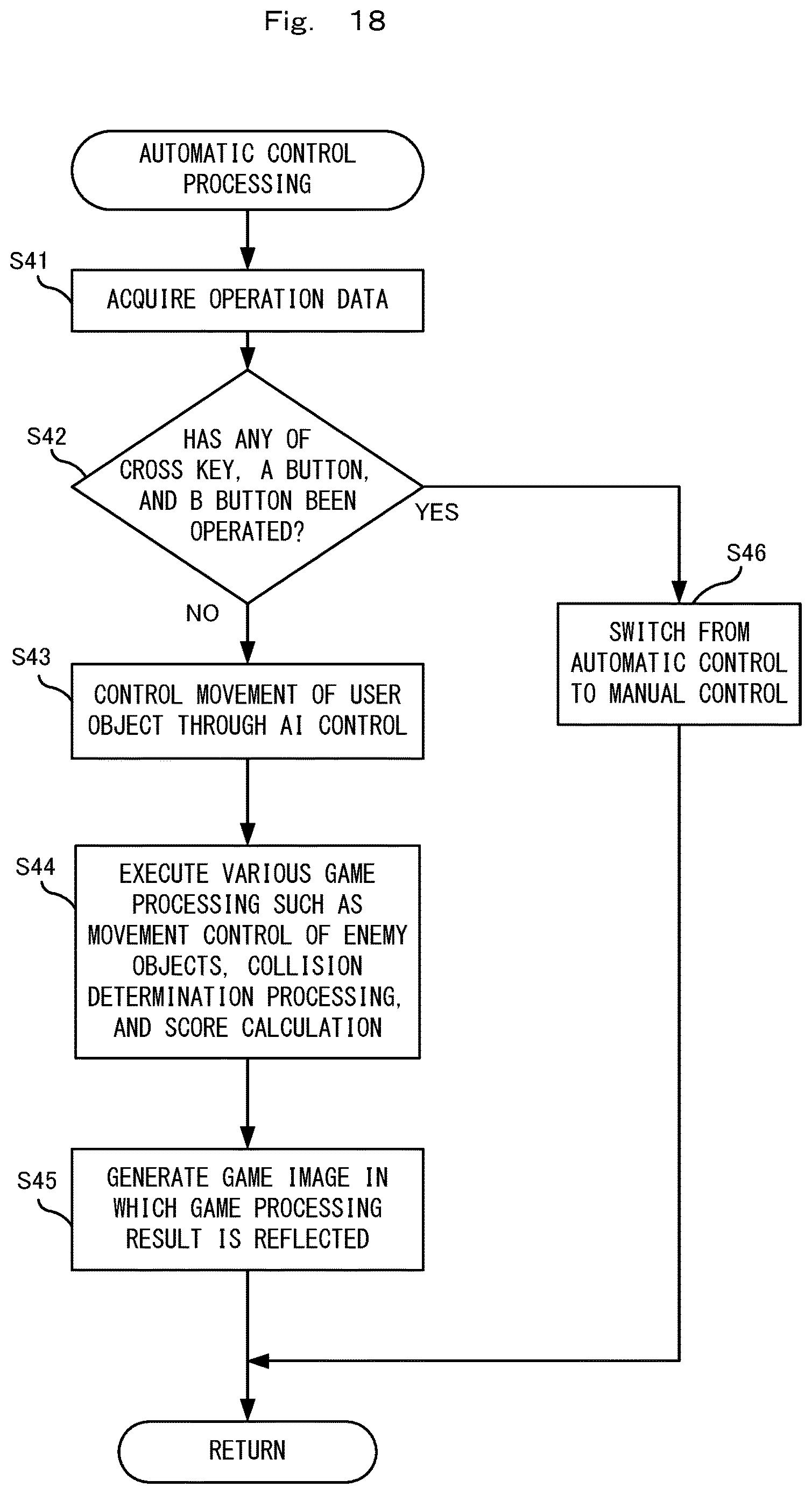 Fig. 18

AUTOMATIC CONTROL PROCESSING

S41

ACQUIRE OPERATION DATA

S42

HAS ANY OF CROSS KEY, A BUTTON, AND B BUTTON BEEN OPERATED?

YES

NO

S43

CONTROL MOVEMENT OF USER OBJECT THROUGH AI CONTROL

S44

EXECUTE VARIOUS GAME PROCESSING SUCH AS MOVEMENT CONTROL OF ENEMY OBJECTS, COLLISION DETERMINATION PROCESSING, AND SCORE CALCULATION

S45

GENERATE GAME IMAGE IN WHICH GAME PROCESSING RESULT IS REFLECTED

S46

SWITCH FROM AUTOMATIC CONTROL TO MANUAL CONTROL

RETURN